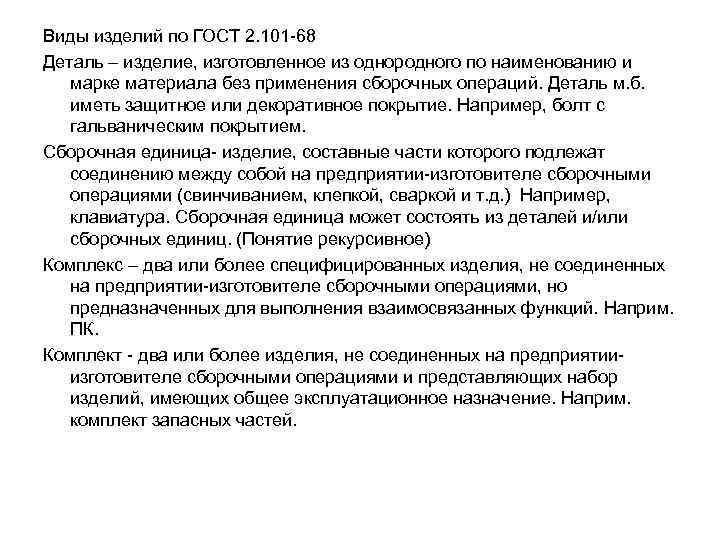 Виды изделий по ГОСТ 2.101-68

Деталь – изделие, изготовленное из однородного по наименованию и марке материала без применения сборочных операций. Деталь м.б. иметь защитное или декоративное покрытие. Например, болт с гальваническим покрытием.

Сборочная единица- изделие, составные части которого подлежат соединению между собой на предприятии-изготовителе сборочными операциями (свинчиванием, клепкой, сваркой и т.д.) Например, клавиатура. Сборочная единица может состоять из деталей и/или сборочных единиц. (Понятие рекурсивное)

Комплекс – два или более специфицированных изделия, не соединенных на предприятии-изготовителе сборочными операциями, но предназначенных для выполнения взаимосвязанных функций. Наприм. ПК.

Комплект - два или более изделия, не соединенных на предприятии-изготовителе сборочными операциями и представляющих набор изделий, имеющих общее эксплуатационное назначение. Наприм. комплект запасных частей.